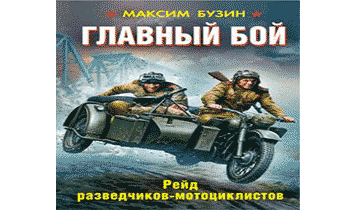 МАКСИМ БУЗИН

ГЛАВНЫЙ БОЙ

Рейд разведчиков-мотоциклистов